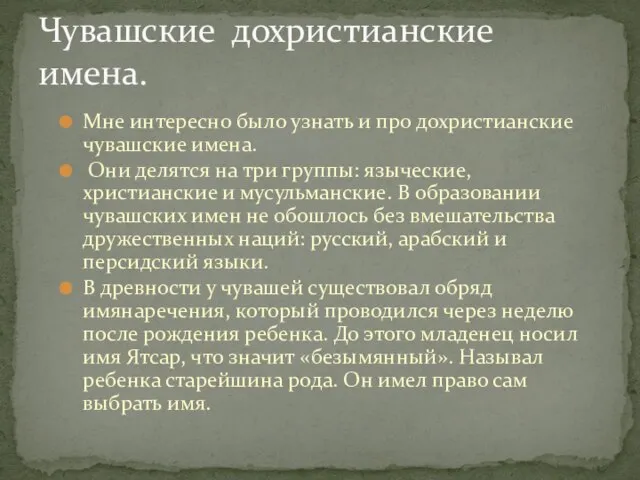 Чувашские дохристианские имена.

Мне интересно было узнать и про дохристианские чувашские имена.

Они делятся на три группы: языческие, христианские и мусульманские. В образовании чувашских имен не обошлось без вмешательства дружественных наций: русский, арабский и персидский языки.

В древности у чувашей существовал обряд имянаречения, который проводился через неделю после рождения ребенка. До этого младенец носил имя Ятсар, что значит «безымянный». Называл ребенка старейшина рода. Он имел право сам выбрать имя.